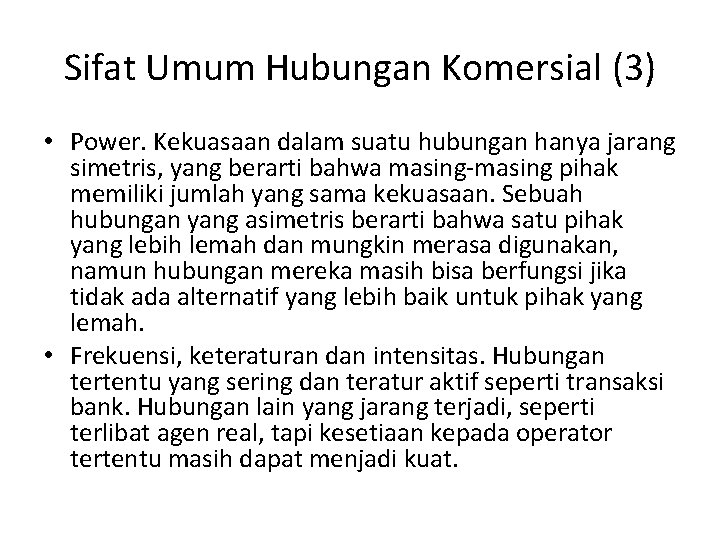 Sifat Umum Hubungan Komersial (3)

• Power. Kekuasaan dalam suatu hubungan hanya jarang simetris, yang berarti bahwa masing-masing pihak memiliki jumlah yang sama kekuasaan. Sebuah hubungan yang asimetris berarti bahwa satu pihak yang lebih lemah dan mungkin merasa digunakan, namun hubungan mereka masih bisa berfungsi jika tidak ada alternatif yang lebih baik untuk pihak yang lemah.

• Frekuensi, keteraturan dan intensitas. Hubungan tertentu yang sering dan teratur aktif seperti transaksi bank. Hubungan lain yang jarang terjadi, seperti terlibat agen real, tapi kesetiaan kepada operator tertentu masih dapat menjadi kuat.